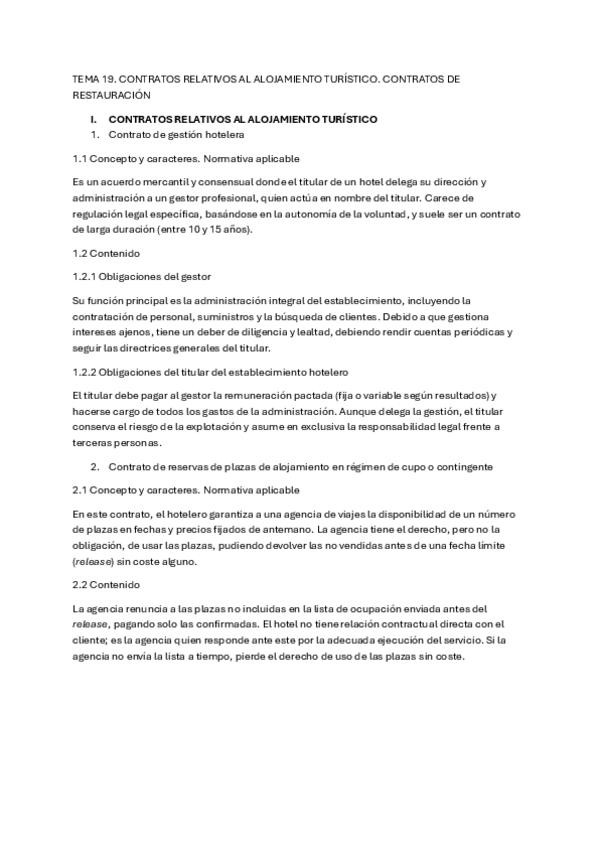 TEMA 19. CONTRATOS RELATIVOS AL ALOJAMIENTO TURÍSTICO. CONTRATOS DE RESTAURACIÓN

I. CONTRATOS RELATIVOS AL ALOJAMIENTO TURÍSTICO
1. Contrato de gestión hotelera

1.1 Concepto y caracteres. Normativa aplicable

Es un acuerdo mercantil y consensual donde el titular de un hotel delega su dirección y administración a un gestor profesional, quien actúa en nombre del titular. Carece de regulación legal específica, basándose en la autonomía de la voluntad, y suele ser un contrato de larga duración (entre 10 y 15 años).

1.2 Contenido

1.2.1 Obligaciones del gestor

Su función principal es la administración integral del establecimiento, incluyendo la contratación de personal, suministros y la búsqueda de clientes. Debido a que gestiona intereses ajenos, tiene un deber de diligencia y lealtad, debiendo rendir cuentas periódicas y seguir las directrices generales del titular.

1.2.2 Obligaciones del titular del establecimiento hotelero

El titular debe pagar al gestor la remuneración pactada (fija o variable según resultados) y hacerse cargo de todos los gastos de la administración. Aunque delega la gestión, el titular conserva el riesgo de la explotación y asume en exclusiva la responsabilidad legal frente a terceras personas.

2. Contrato de reservas de plazas de alojamiento en régimen de cupo o contingente

2.1 Concepto y caracteres. Normativa aplicable

En este contrato, el hotelero garantiza a una agencia de viajes la disponibilidad de un número de plazas en fechas y precios fijados de antemano. La agencia tiene el derecho, pero no la obligación, de usar las plazas, pudiendo devolver las no vendidas antes de una fecha límite (release) sin coste alguno.

2.2 Contenido

La agencia renuncia a las plazas no incluidas en la lista de ocupación enviada antes del release, pagando solo las confirmadas. El hotel no tiene relación contractual directa con el cliente; es la agencia quien responde ante este por la adecuada ejecución del servicio. Si la agencia no envía la lista a tiempo, pierde el derecho de uso de las plazas sin coste.